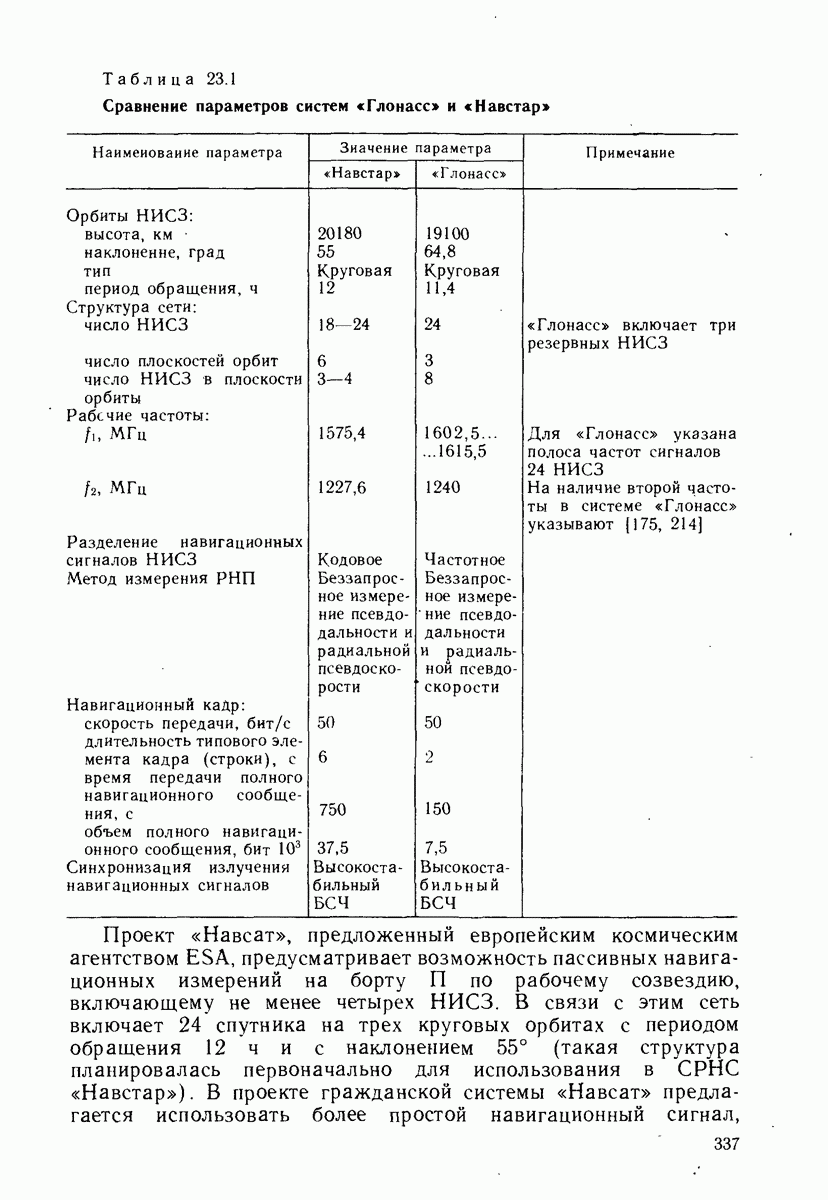 Таблица 23.1

Сравнение параметров систем «Глонасс» и «Навстар»

| Наименование параметра | Значение параметра «Навстар» | Значение параметра «Глонасс» | Примечание |
|---|---|---|---|
| Орбиты НИСЗ: | | | |
| высота, км | 20180 | 19100 | |
| наклонение, град | 55 | 64,8 | |
| тип | Круговая | Круговая | |
| период обращения, ч | 12 | 11,4 | |
| Структура сети: | | | |
| число НИСЗ | 18—24 | 24 | «Глонасс» включает три резервных НИСЗ |
| число плоскостей орбит | 6 | 3 | |
| число НИСЗ в плоскости орбиты | 3—4 | 8 | |
| Рабочие частоты: | | | |
| $f_1$, МГц | 1575,4 | 1602,5... ...1615,5 | Для «Глонасс» указана полоса частот сигналов 24 НИСЗ |
| $f_2$, МГц | 1227,6 | 1240 | На наличие второй частоты в системе «Глонасс» указывают [175, 214] |
| Разделение навигационных сигналов НИСЗ | Кодовое | Частотное | |
| Метод измерения РНП | Беззапросное измерение псевдодальности и радиальной псевдоскорости | Беззапросное измерение псевдодальности и радиальной псевдоскорости | |
| Навигационный кадр: | | | |
| скорость передачи, бит/с | 50 | 50 | |
| длительность типового элемента кадра (строки), с | 6 | 2 | |
| время передачи полного навигационного сообщения, с | 750 | 150 | |
| объем полного навигационного сообщения, бит $10^3$ | 37,5 | 7,5 | |
| Синхронизация излучения навигационных сигналов | Высокостабильный БСЧ | Высокостабильный БСЧ | |

Проект «Навсат», предложенный европейским космическим агентством ESA, предусматривает возможность пассивных навигационных измерений на борту П по рабочему созвездию, включающему не менее четырех НИСЗ. В связи с этим сеть включает 24 спутника на трех круговых орбитах с периодом обращения 12 ч и с наклонением 55° (такая структура планировалась первоначально для использования в СРНС «Навстар»). В проекте гражданской системы «Навсат» предлагается использовать более простой навигационный сигнал,

337